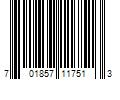 7 01857 11751 3